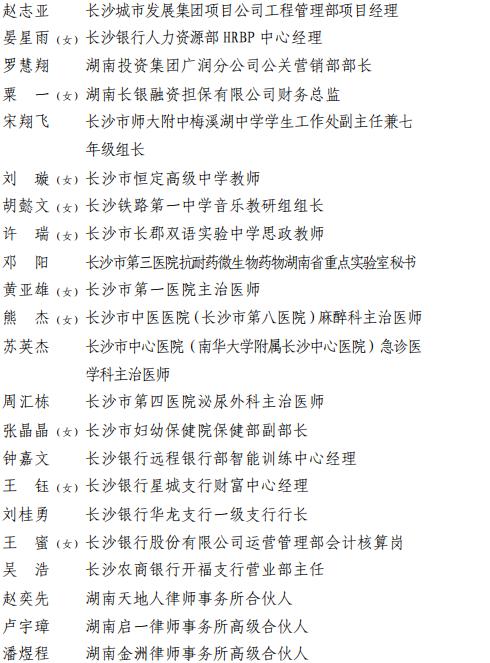 赵志亚　　长沙城市发展集团项目公司工程管理部项目经理
晏星雨（女）长沙银行人力资源部 HRBP 中心经理
罗慧翔　　湖南投资集团广润分公司公关营销部部长
粟　一（女）湖南长银融资担保有限公司财务总监
宋翔飞　　长沙市师大附中梅溪湖中学学生工作处副主任兼七年级组长
刘　璇（女）长沙市恒定高级中学教师
胡懿文（女）长沙铁路第一中学音乐教研组组长
许　瑞（女）长沙市长郡双语实验中学思政教师
邓　阳　　长沙市第三医院抗耐药微生物药物湖南省重点实验室秘书
黄亚雄（女）长沙市第一医院主治医师
熊　杰（女）长沙市中医医院（长沙市第八医院）麻醉科主治医师
苏英杰　　长沙市中心医院（南华大学附属长沙中心医院）急诊医学科主治医师
周汇栋　　长沙市第四医院泌尿外科主治医师
张晶晶（女）长沙市妇幼保健院保健部副部长
钟嘉文　　长沙银行远程银行部智能训练中心经理
王　钰（女）长沙银行星城支行财富中心经理
刘桂勇　　长沙银行华龙支行一级支行行长
王　蜜（女）长沙银行股份有限公司运营管理部会计核算岗
吴　浩　　长沙农商银行开福支行营业部主任
赵奕先　　湖南天地人律师事务所合伙人
卢宇璋　　湖南启一律师事务所高级合伙人
潘煜程　　湖南金洲律师事务所高级合伙人